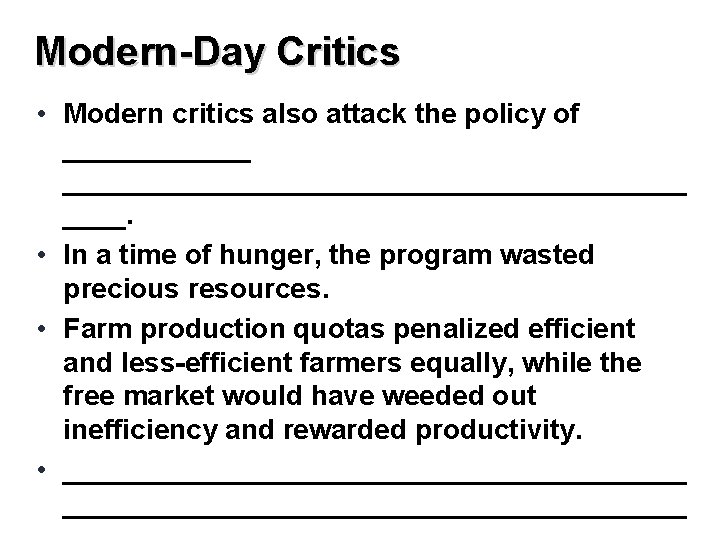 Modern-Day Critics

• Modern critics also attack the policy of ____________ ________________________________________ ____.

• In a time of hunger, the program wasted precious resources.

• Farm production quotas penalized efficient and less-efficient farmers equally, while the free market would have weeded out inefficiency and rewarded productivity.

• ________________________________________ ________________________________________